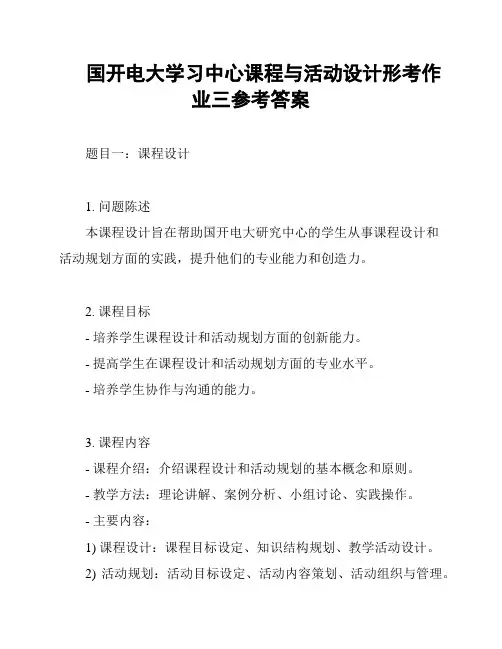 国开电大学习中心课程与活动设计形考作业三参考答案

题目一：课程设计

1. 问题陈述
本课程设计旨在帮助国开电大研究中心的学生从事课程设计和活动规划方面的实践，提升他们的专业能力和创造力。

2. 课程目标
- 培养学生课程设计和活动规划方面的创新能力。
- 提高学生在课程设计和活动规划方面的专业水平。
- 培养学生协作与沟通的能力。

3. 课程内容
- 课程介绍：介绍课程设计和活动规划的基本概念和原则。
- 教学方法：理论讲解、案例分析、小组讨论、实践操作。
- 主要内容：
1) 课程设计：课程目标设定、知识结构规划、教学活动设计。
2) 活动规划：活动目标设定、活动内容策划、活动组织与管理。